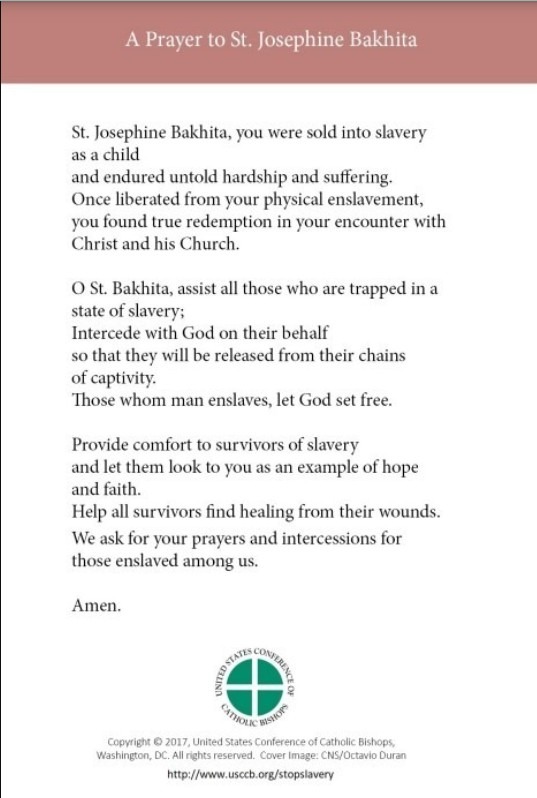 A Prayer to St. Josephine Bakhita

St. Josephine Bakhita, you were sold into slavery as a child
and endured untold hardship and suffering.
Once liberated from your physical enslavement,
you found true redemption in your encounter with Christ and his Church.

O St. Bakhita, assist all those who are trapped in a state of slavery;
Intercede with God on their behalf
so that they will be released from their chains of captivity.
Those whom man enslaves, let God set free.

Provide comfort to survivors of slavery
and let them look to you as an example of hope and faith.
Help all survivors find healing from their wounds.
We ask for your prayers and intercessions for those enslaved among us.

Amen.

UNITED STATES CONFERENCE OF CATHOLIC BISHOPS

Copyright © 2017, United States Conference of Catholic Bishops, Washington, DC. All rights reserved. Cover Image: CNS/Octavio Duran

http://www.usccb.org/stopslavery